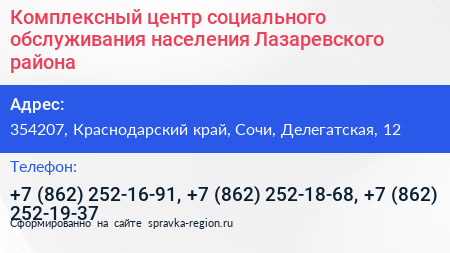 Комплексный центр социального обслуживания населения Лазаревского района

Адрес:

354207, Краснодарский край, Сочи, Делегатская, 12

Телефон:

+7 (862) 252-16-91, +7 (862) 252-18-68, +7 (862) 252-19-37

Сформированно на сайте spravka-region.ru